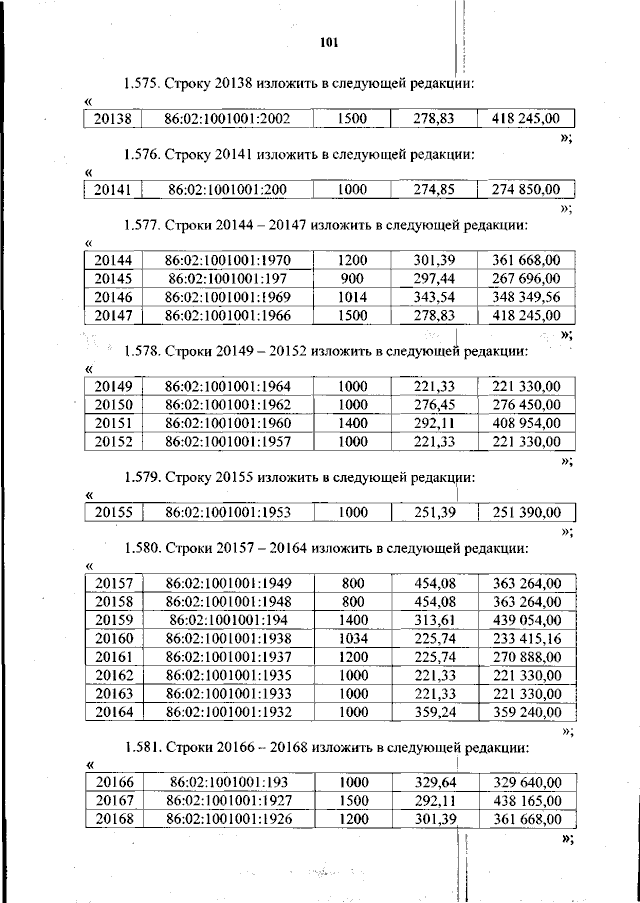 101

1.575. Строку 20138 изложить в следующей редакции:

«

| 20138 | 86:02:1001001:2002 | 1500 | 278,83 | 418 245,00 |
|---|---|---|---|---|

»;

1.576. Строку 20141 изложить в следующей редакции:

«

| 20141 | 86:02:1001001:200 | 1000 | 274,85 | 274 850,00 |
|---|---|---|---|---|

»;

1.577. Строки 20144 – 20147 изложить в следующей редакции:

«

| 20144 | 86:02:1001001:1970 | 1200 | 301,39 | 361 668,00 |
|---|---|---|---|---|
| 20145 | 86:02:1001001:197 | 900 | 297,44 | 267 696,00 |
| 20146 | 86:02:1001001:1969 | 1014 | 343,54 | 348 349,56 |
| 20147 | 86:02:1001001:1966 | 1500 | 278,83 | 418 245,00 |

»;

1.578. Строки 20149 – 20152 изложить в следующей редакции:

«

| 20149 | 86:02:1001001:1964 | 1000 | 221,33 | 221 330,00 |
|---|---|---|---|---|
| 20150 | 86:02:1001001:1962 | 1000 | 276,45 | 276 450,00 |
| 20151 | 86:02:1001001:1960 | 1400 | 292,11 | 408 954,00 |
| 20152 | 86:02:1001001:1957 | 1000 | 221,33 | 221 330,00 |

»;

1.579. Строку 20155 изложить в следующей редакции:

«

| 20155 | 86:02:1001001:1953 | 1000 | 251,39 | 251 390,00 |
|---|---|---|---|---|

»;

1.580. Строки 20157 – 20164 изложить в следующей редакции:

«

| 20157 | 86:02:1001001:1949 | 800 | 454,08 | 363 264,00 |
|---|---|---|---|---|
| 20158 | 86:02:1001001:1948 | 800 | 454,08 | 363 264,00 |
| 20159 | 86:02:1001001:194 | 1400 | 313,61 | 439 054,00 |
| 20160 | 86:02:1001001:1938 | 1034 | 225,74 | 233 415,16 |
| 20161 | 86:02:1001001:1937 | 1200 | 225,74 | 270 888,00 |
| 20162 | 86:02:1001001:1935 | 1000 | 221,33 | 221 330,00 |
| 20163 | 86:02:1001001:1933 | 1000 | 221,33 | 221 330,00 |
| 20164 | 86:02:1001001:1932 | 1000 | 359,24 | 359 240,00 |

»;

1.581. Строки 20166 – 20168 изложить в следующей редакции:

«

| 20166 | 86:02:1001001:193 | 1000 | 329,64 | 329 640,00 |
|---|---|---|---|---|
| 20167 | 86:02:1001001:1927 | 1500 | 292,11 | 438 165,00 |
| 20168 | 86:02:1001001:1926 | 1200 | 301,39 | 361 668,00 |

»;